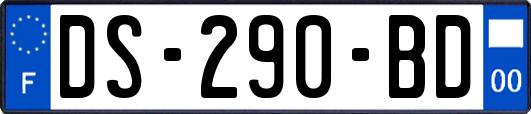 F
DS-290-BD
00